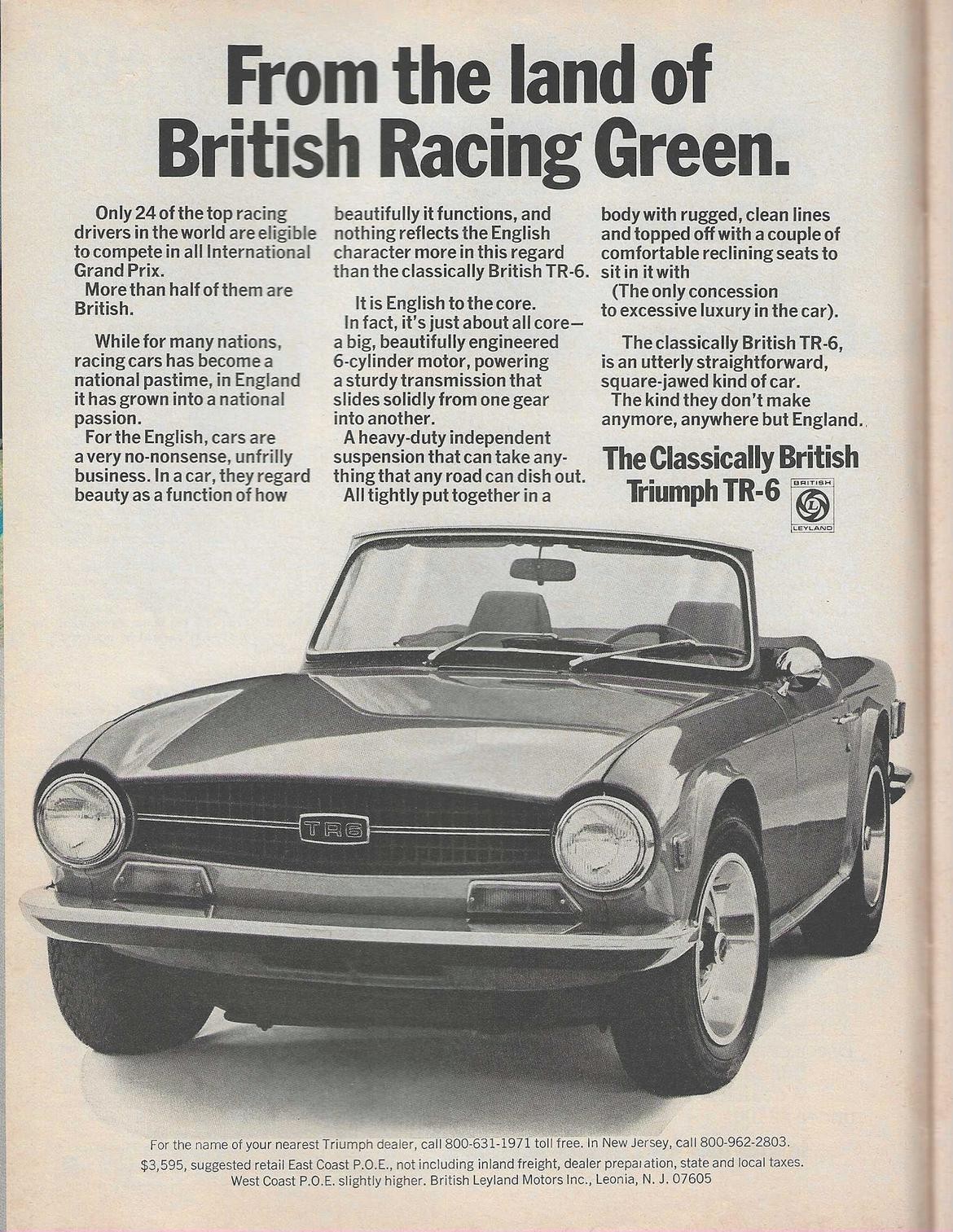 From the land of British Racing Green.

Only 24 of the top racing drivers in the world are eligible to compete in all International Grand Prix.
More than half of them are British.

While for many nations, racing cars has become a national pastime, in England it has grown into a national passion.
For the English, cars are a very no-nonsense, unfrilly business. In a car, they regard beauty as a function of how beautifully it functions, and nothing reflects the English character more in this regard than the classically British TR-6.

It is English to the core.
In fact, it's just about all core—a big, beautifully engineered 6-cylinder motor, powering a sturdy transmission that slides solidly from one gear into another.
A heavy-duty independent suspension that can take anything that any road can dish out.
All tightly put together in a body with rugged, clean lines and topped off with a couple of comfortable reclining seats to sit in it with
(The only concession to excessive luxury in the car).

The classically British TR-6, is an utterly straightforward, square-jawed kind of car.
The kind they don't make anymore, anywhere but England.

The Classically British Triumph TR-6

BRITISH LEYLAND

TR6

For the name of your nearest Triumph dealer, call 800-631-1971 toll free. In New Jersey, call 800-962-2803.
$3,595, suggested retail East Coast P.O.E., not including inland freight, dealer preparation, state and local taxes. West Coast P.O.E. slightly higher. British Leyland Motors Inc., Leonia, N. J. 07605